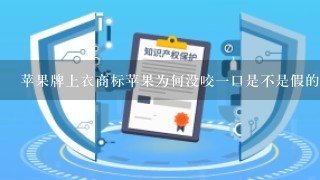 知识产权保护

苹果牌上衣商标苹果为何没咬一口是不是假的